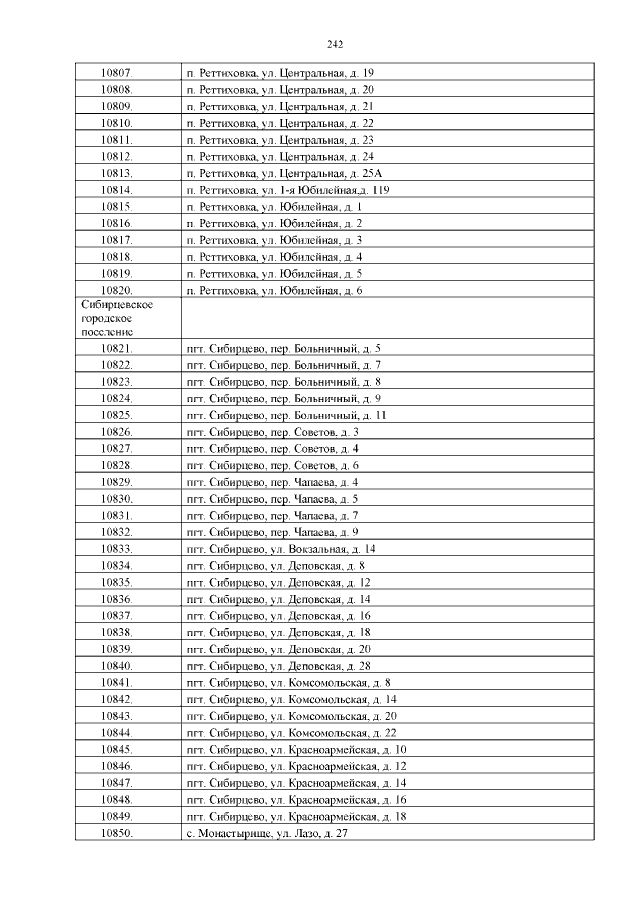 242

| 10807. | п. Реттиховка, ул. Центральная, д. 19 |
|---|---|
| 10808. | п. Реттиховка, ул. Центральная, д. 20 |
| 10809. | п. Реттиховка, ул. Центральная, д. 21 |
| 10810. | п. Реттиховка, ул. Центральная, д. 22 |
| 10811. | п. Реттиховка, ул. Центральная, д. 23 |
| 10812. | п. Реттиховка, ул. Центральная, д. 24 |
| 10813. | п. Реттиховка, ул. Центральная, д. 25А |
| 10814. | п. Реттиховка, ул. 1-я Юбилейная,д. 119 |
| 10815. | п. Реттиховка, ул. Юбилейная, д. 1 |
| 10816. | п. Реттиховка, ул. Юбилейная, д. 2 |
| 10817. | п. Реттиховка, ул. Юбилейная, д. 3 |
| 10818. | п. Реттиховка, ул. Юбилейная, д. 4 |
| 10819. | п. Реттиховка, ул. Юбилейная, д. 5 |
| 10820. | п. Реттиховка, ул. Юбилейная, д. 6 |
| Сибирцевское городское поселение | |
| 10821. | пгт. Сибирцево, пер. Больничный, д. 5 |
| 10822. | пгт. Сибирцево, пер. Больничный, д. 7 |
| 10823. | пгт. Сибирцево, пер. Больничный, д. 8 |
| 10824. | пгт. Сибирцево, пер. Больничный, д. 9 |
| 10825. | пгт. Сибирцево, пер. Больничный, д. 11 |
| 10826. | пгт. Сибирцево, пер. Советов, д. 3 |
| 10827. | пгт. Сибирцево, пер. Советов, д. 4 |
| 10828. | пгт. Сибирцево, пер. Советов, д. 6 |
| 10829. | пгт. Сибирцево, пер. Чапаева, д. 4 |
| 10830. | пгт. Сибирцево, пер. Чапаева, д. 5 |
| 10831. | пгт. Сибирцево, пер. Чапаева, д. 7 |
| 10832. | пгт. Сибирцево, пер. Чапаева, д. 9 |
| 10833. | пгт. Сибирцево, ул. Вокзальная, д. 14 |
| 10834. | пгт. Сибирцево, ул. Деповская, д. 8 |
| 10835. | пгт. Сибирцево, ул. Деповская, д. 12 |
| 10836. | пгт. Сибирцево, ул. Деповская, д. 14 |
| 10837. | пгт. Сибирцево, ул. Деповская, д. 16 |
| 10838. | пгт. Сибирцево, ул. Деповская, д. 18 |
| 10839. | пгт. Сибирцево, ул. Деповская, д. 20 |
| 10840. | пгт. Сибирцево, ул. Деповская, д. 28 |
| 10841. | пгт. Сибирцево, ул. Комсомольская, д. 8 |
| 10842. | пгт. Сибирцево, ул. Комсомольская, д. 14 |
| 10843. | пгт. Сибирцево, ул. Комсомольская, д. 20 |
| 10844. | пгт. Сибирцево, ул. Комсомольская, д. 22 |
| 10845. | пгт. Сибирцево, ул. Красноармейская, д. 10 |
| 10846. | пгт. Сибирцево, ул. Красноармейская, д. 12 |
| 10847. | пгт. Сибирцево, ул. Красноармейская, д. 14 |
| 10848. | пгт. Сибирцево, ул. Красноармейская, д. 16 |
| 10849. | пгт. Сибирцево, ул. Красноармейская, д. 18 |
| 10850. | с. Монастырище, ул. Лазо, д. 27 |